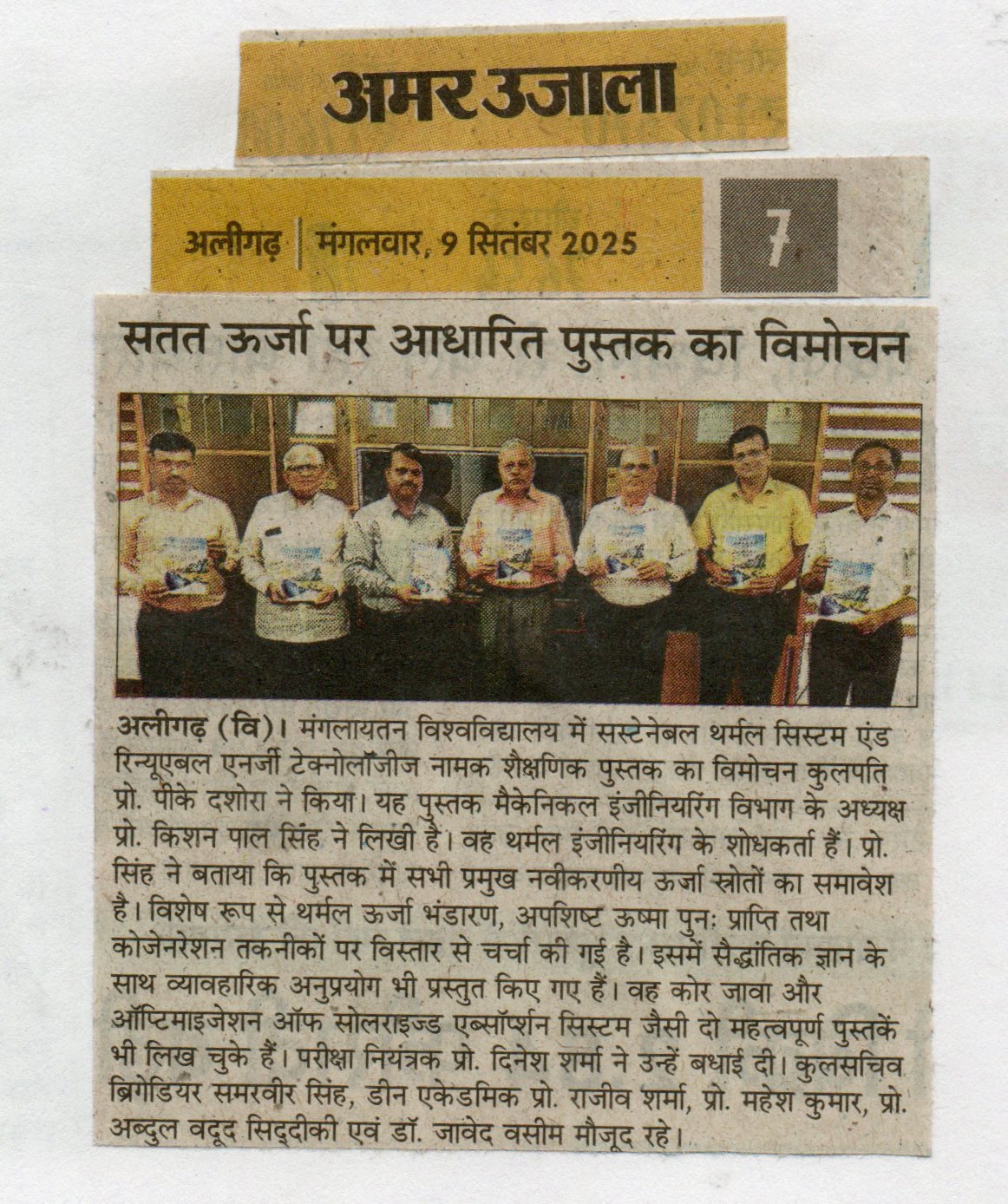 अमर उजाला

अलीगढ़ | मंगलवार, 9 सितंबर 2025

7

सतत ऊर्जा पर आधारित पुस्तक का विमोचन

अलीगढ़ (वि)। मंगलायतन विश्वविद्यालय में सस्टेनेबल थर्मल सिस्टम एंड रिन्यूएबल एनर्जी टेक्नोलॉजीज नामक शैक्षणिक पुस्तक का विमोचन कुलपति प्रो. पीके दशोरा ने किया। यह पुस्तक मैकेनिकल इंजीनियरिंग विभाग के अध्यक्ष प्रो. किशन पाल सिंह ने लिखी है। वह थर्मल इंजीनियरिंग के शोधकर्ता हैं। प्रो. सिंह ने बताया कि पुस्तक में सभी प्रमुख नवीकरणीय ऊर्जा स्रोतों का समावेश है। विशेष रूप से थर्मल ऊर्जा भंडारण, अपशिष्ट ऊष्मा पुनः प्राप्ति तथा कोजेनरेशन तकनीकों पर विस्तार से चर्चा की गई है। इसमें सैद्धांतिक ज्ञान के साथ व्यावहारिक अनुप्रयोग भी प्रस्तुत किए गए हैं। वह कोर जावा और ऑप्टिमाइजेशन ऑफ सोलराइज्ड एब्सॉर्प्शन सिस्टम जैसी दो महत्वपूर्ण पुस्तकें भी लिख चुके हैं। परीक्षा नियंत्रक प्रो. दिनेश शर्मा ने उन्हें बधाई दी। कुलसचिव ब्रिगेडियर समरवीर सिंह, डीन एकेडमिक प्रो. राजीव शर्मा, प्रो. महेश कुमार, प्रो. अब्दुल वदूद सिद्दीकी एवं डॉ. जावेद वसीम मौजूद रहे।